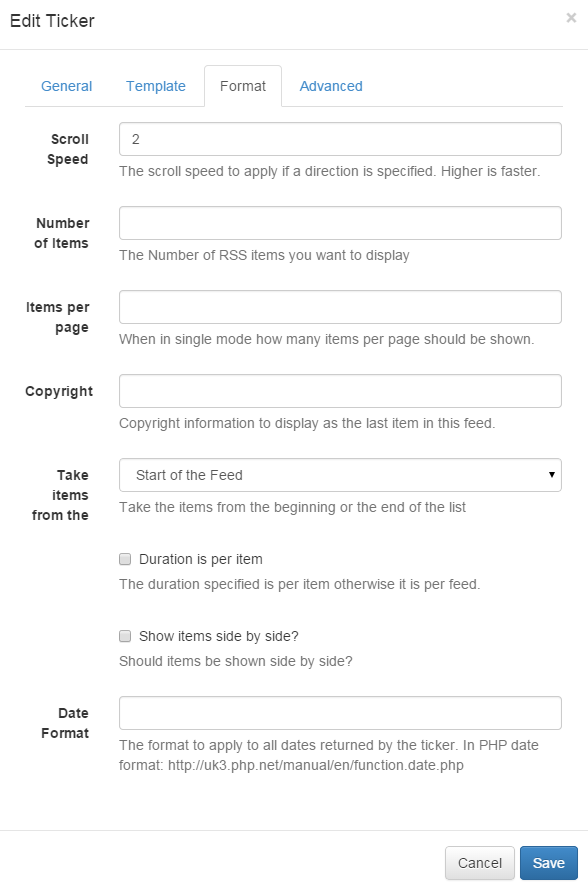 Edit Ticker

×

General Template Format Advanced

Scroll Speed
2
The scroll speed to apply if a direction is specified. Higher is faster.

Number of Items
The Number of RSS items you want to display

Items per page
When in single mode how many items per page should be shown.

Copyright
Copyright information to display as the last item in this feed.

Take items from the
Start of the Feed
Take the items from the beginning or the end of the list

Duration is per item
The duration specified is per item otherwise it is per feed.

Show items side by side?
Should items be shown side by side?

Date Format
The format to apply to all dates returned by the ticker. In PHP date format: http://uk3.php.net/manual/en/function.date.php

Cancel Save